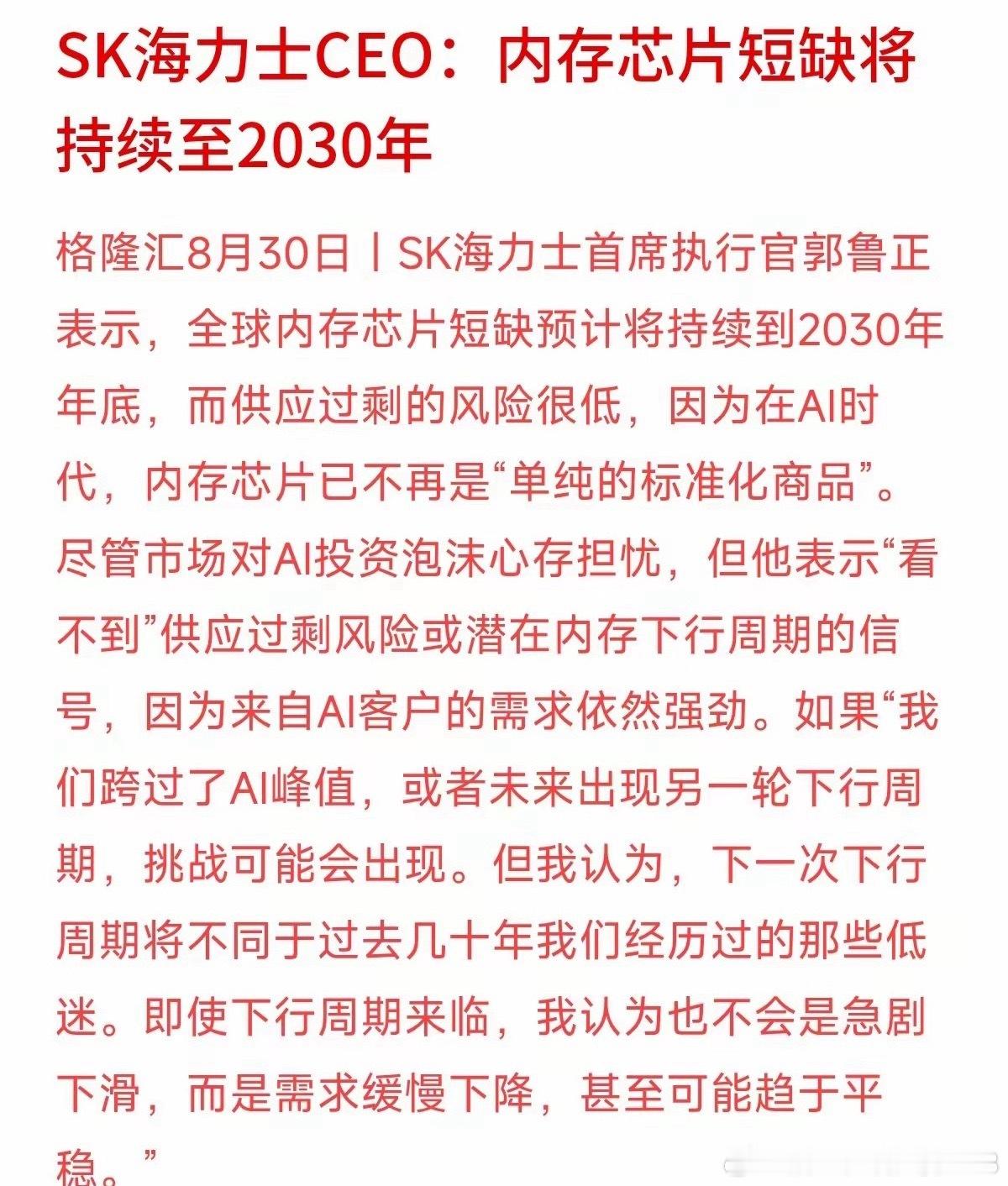 SK海力士CEO：内存芯片短缺将持续至2030年

格隆汇8月30日丨SK海力士首席执行官郭鲁正表示，全球内存芯片短缺预计将持续到2030年年底，而供应过剩的风险很低，因为在AI时代，内存芯片已不再是“单纯的标准化商品”。尽管市场对AI投资泡沫心存担忧，但他表示“看不到”供应过剩风险或潜在内存下行周期的信号，因为来自AI客户的需求依然强劲。如果“我们跨过了AI峰值，或者未来出现另一轮下行周期，挑战可能会出现。但我认为，下一次下行周期将不同于过去几十年我们经历过的那些低迷。即使下行周期来临，我认为也不会是急剧下滑，而是需求缓慢下降，甚至可能趋于平稳。”